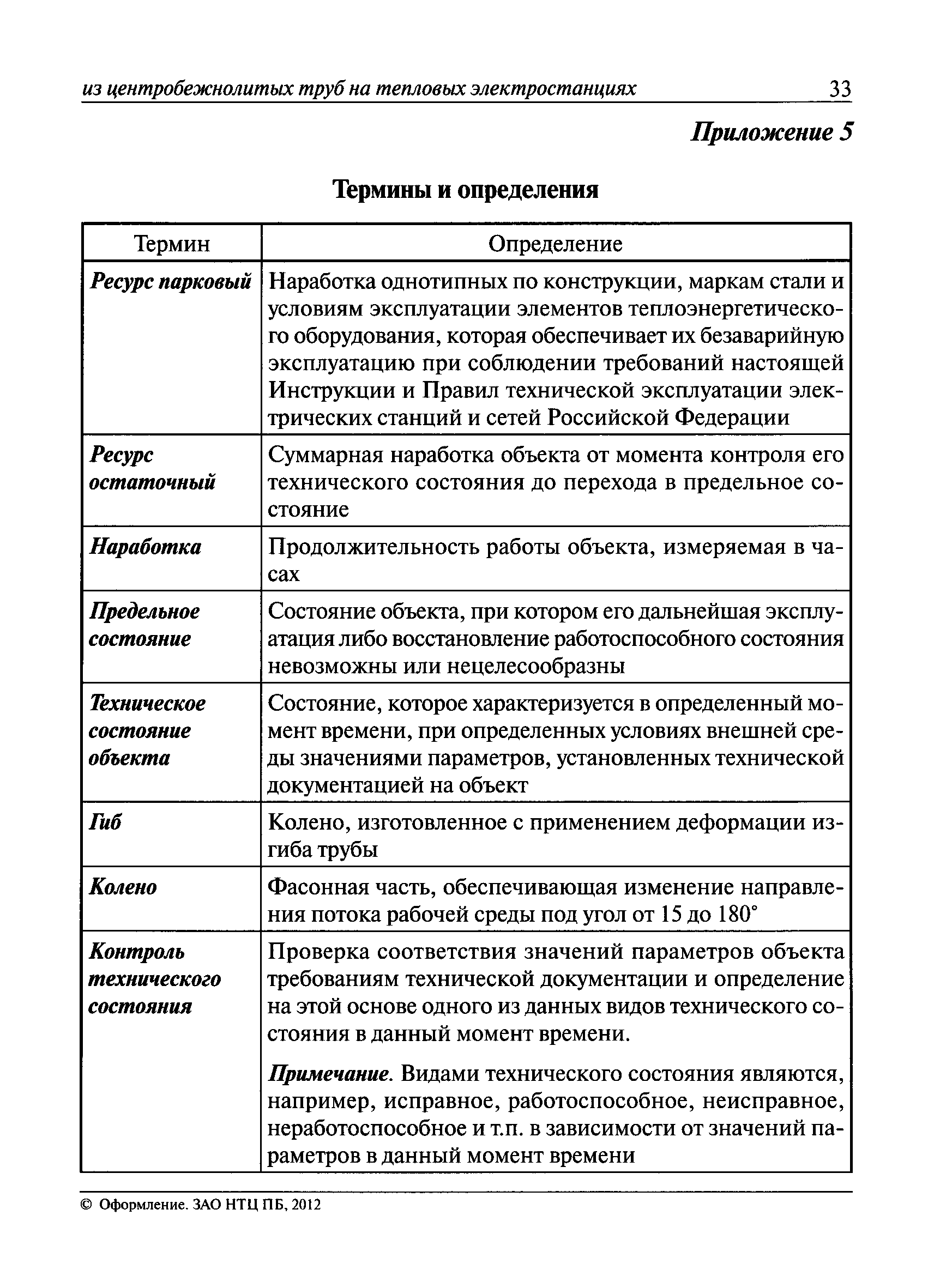 из центробежнолитых труб на тепловых электростанциях 33

Приложение 5

Термины и определения

| Термин | Определение |
|---|---|
| Ресурс парковый | Наработка однотипных по конструкции, маркам стали и условиям эксплуатации элементов теплоэнергетического оборудования, которая обеспечивает их безаварийную эксплуатацию при соблюдении требований настоящей Инструкции и Правил технической эксплуатации электрических станций и сетей Российской Федерации |
| Ресурс остаточный | Суммарная наработка объекта от момента контроля его технического состояния до перехода в предельное состояние |
| Наработка | Продолжительность работы объекта, измеряемая в часах |
| Предельное состояние | Состояние объекта, при котором его дальнейшая эксплуатация либо восстановление работоспособного состояния невозможны или нецелесообразны |
| Техническое состояние объекта | Состояние, которое характеризуется в определенный момент времени, при определенных условиях внешней среды значениями параметров, установленных технической документацией на объект |
| Гиб | Колено, изготовленное с применением деформации изгиба трубы |
| Колено | Фасонная часть, обеспечивающая изменение направления потока рабочей среды под угол от 15 до 180° |
| Контроль технического состояния | Проверка соответствия значений параметров объекта требованиям технической документации и определение на этой основе одного из данных видов технического состояния в данный момент времени. Примечание. Видами технического состояния являются, например, исправное, работоспособное, неисправное, неработоспособное и т.п. в зависимости от значений параметров в данный момент времени |

© Оформление. ЗАО НТЦ ПБ, 2012